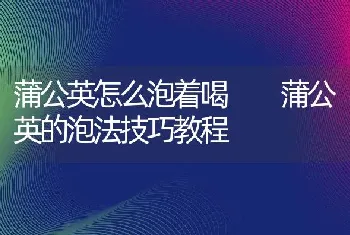 蒲公英怎么泡着喝　　蒲公英的泡法技巧教程